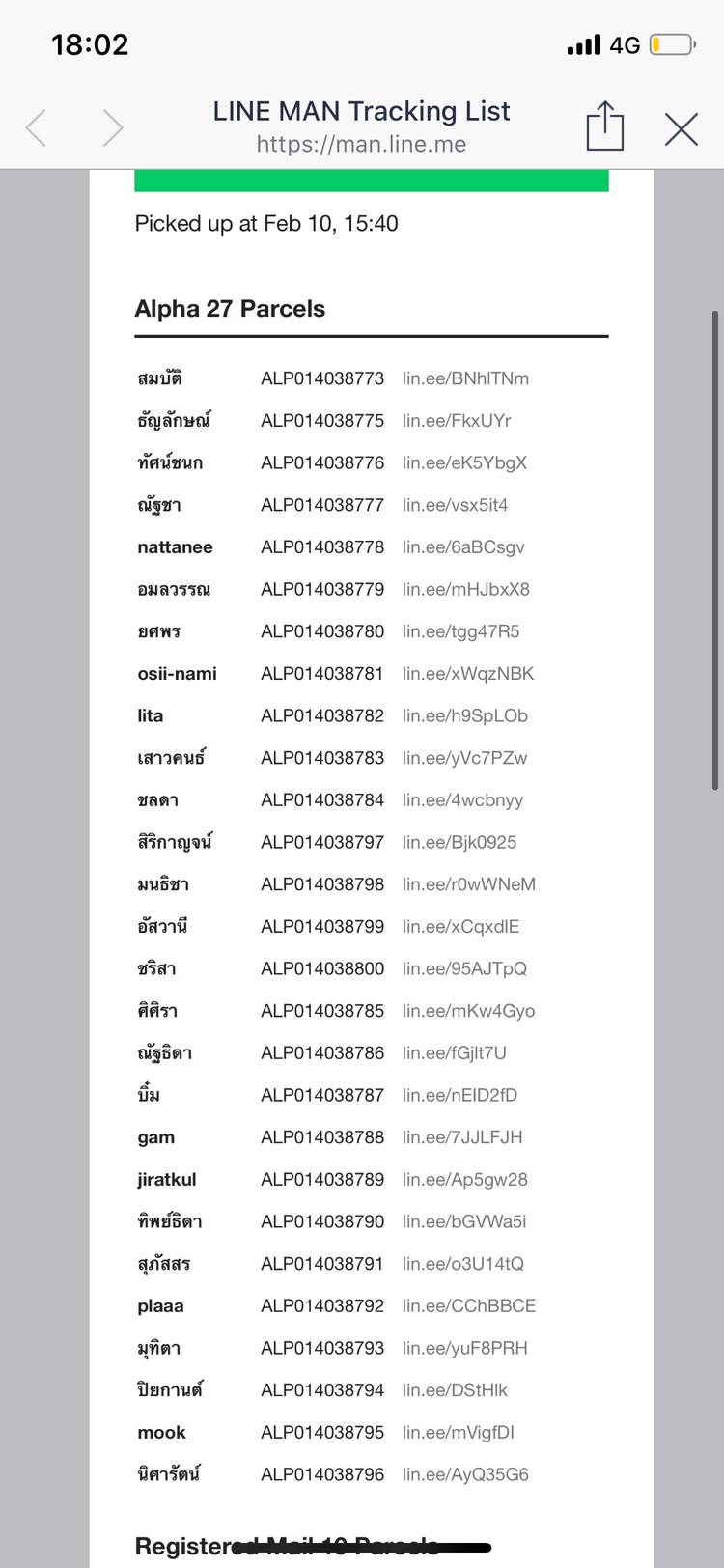 18:02
4G

LINE MAN Tracking List
https://man.line.me

Picked up at Feb 10, 15:40

Alpha 27 Parcels

| | | |
|---|---|---|
| สมบัติ | ALP014038773 | lin.ee/BNhlTNm |
| ธัญลักษณ์ | ALP014038775 | lin.ee/FkxUYr |
| ทัศน์ชนก | ALP014038776 | lin.ee/eK5YbgX |
| ณัฐชา | ALP014038777 | lin.ee/vsx5it4 |
| nattanee | ALP014038778 | lin.ee/6aBCsgv |
| อมลวรรณ | ALP014038779 | lin.ee/mHJbxX8 |
| ยศพร | ALP014038780 | lin.ee/tgg47R5 |
| osii-nami | ALP014038781 | lin.ee/xWqzNBK |
| lita | ALP014038782 | lin.ee/h9SpLOb |
| เสาวคนธ์ | ALP014038783 | lin.ee/yVc7PZw |
| ชลดา | ALP014038784 | lin.ee/4wcbnyy |
| สิริกาญจน์ | ALP014038797 | lin.ee/Bjk0925 |
| มนธิชา | ALP014038798 | lin.ee/r0wWNeM |
| อัสวานี | ALP014038799 | lin.ee/xCqxdlE |
| ชริสา | ALP014038800 | lin.ee/95AJTpQ |
| ศิศิรา | ALP014038785 | lin.ee/mKw4Gyo |
| ณัฐธิดา | ALP014038786 | lin.ee/fGjlt7U |
| บิ๋ม | ALP014038787 | lin.ee/nEID2fD |
| gam | ALP014038788 | lin.ee/7JJLFJH |
| jiratkul | ALP014038789 | lin.ee/Ap5gw28 |
| ทิพย์ธิดา | ALP014038790 | lin.ee/bGVWa5i |
| สุภัสสร | ALP014038791 | lin.ee/o3U14tQ |
| plaaa | ALP014038792 | lin.ee/CChBBCE |
| มุทิตา | ALP014038793 | lin.ee/yuF8PRH |
| ปิยกานต์ | ALP014038794 | lin.ee/DStHlk |
| mook | ALP014038795 | lin.ee/mVigfDI |
| นิศารัตน์ | ALP014038796 | lin.ee/AyQ35G6 |

Registered Mail 10 Parcels